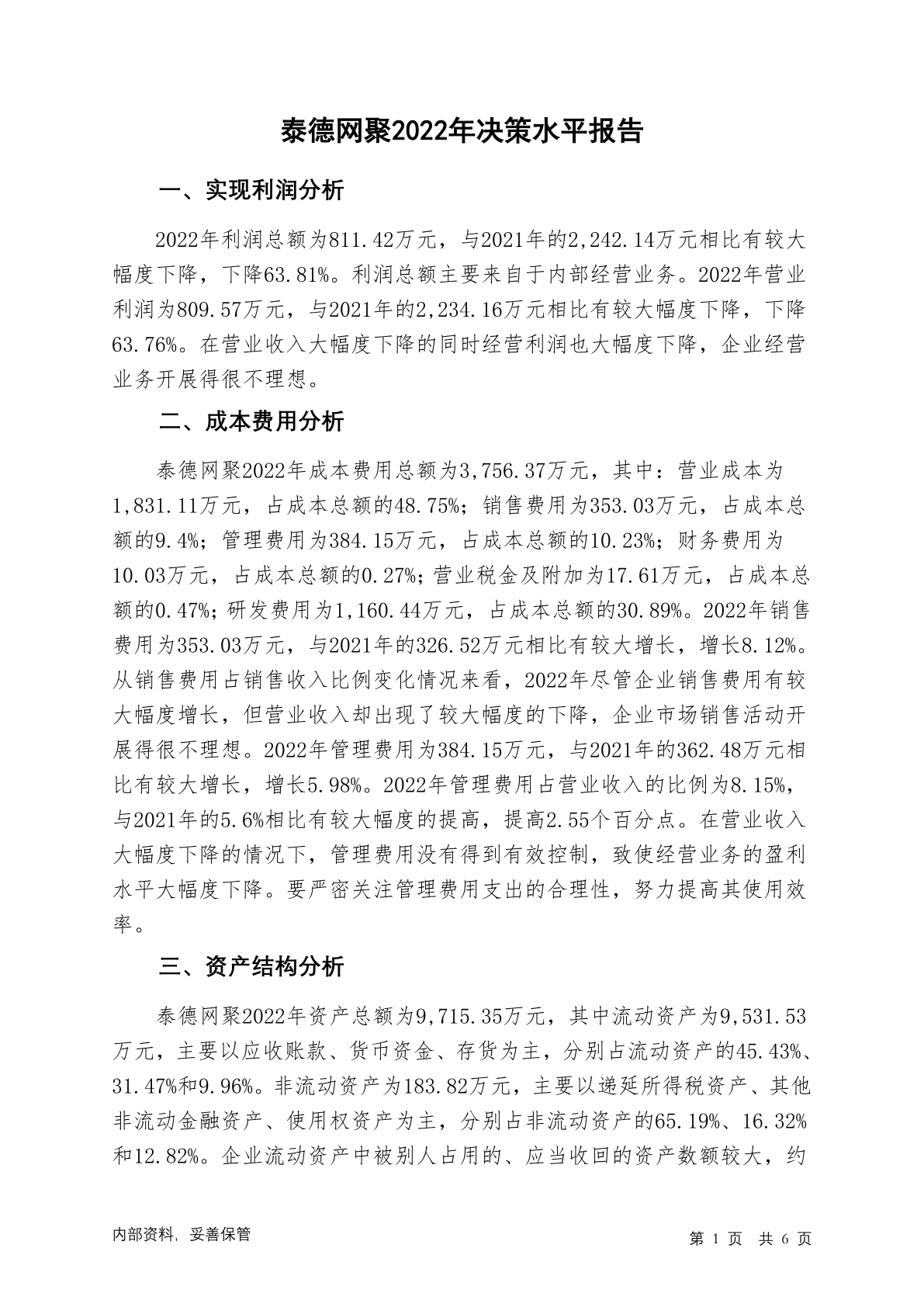 泰德网聚2022年决策水平报告

一、实现利润分析

2022年利润总额为811.42万元，与2021年的2,242.14万元相比有较大幅度下降，下降63.81%。利润总额主要来自于内部经营业务。2022年营业利润为809.57万元，与2021年的2,234.16万元相比有较大幅度下降，下降63.76%。在营业收入大幅度下降的同时经营利润也大幅度下降，企业经营业务开展得很不理想。

二、成本费用分析

泰德网聚2022年成本费用总额为3,756.37万元，其中：营业成本为1,831.11万元，占成本总额的48.75%；销售费用为353.03万元，占成本总额的9.4%；管理费用为384.15万元，占成本总额的10.23%；财务费用为10.03万元，占成本总额的0.27%；营业税金及附加为17.61万元，占成本总额的0.47%；研发费用为1,160.44万元，占成本总额的30.89%。2022年销售费用为353.03万元，与2021年的326.52万元相比有较大增长，增长8.12%。从销售费用占销售收入比例变化情况来看，2022年尽管企业销售费用有较大幅度增长，但营业收入却出现了较大幅度的下降，企业市场销售活动开展得很不理想。2022年管理费用为384.15万元，与2021年的362.48万元相比有较大增长，增长5.98%。2022年管理费用占营业收入的比例为8.15%，与2021年的5.6%相比有较大幅度的提高，提高2.55个百分点。在营业收入大幅度下降的情况下，管理费用没有得到有效控制，致使经营业务的盈利水平大幅度下降。要严密关注管理费用支出的合理性，努力提高其使用效率。

三、资产结构分析

泰德网聚2022年资产总额为9,715.35万元，其中流动资产为9,531.53万元，主要以应收账款、货币资金、存货为主，分别占流动资产的45.43%、31.47%和9.96%。非流动资产为183.82万元，主要以递延所得税资产、其他非流动金融资产、使用权资产为主，分别占非流动资产的65.19%、16.32%和12.82%。企业流动资产中被别人占用的、应当收回的资产数额较大，约

内部资料，妥善保管

第 1 页 共 6 页